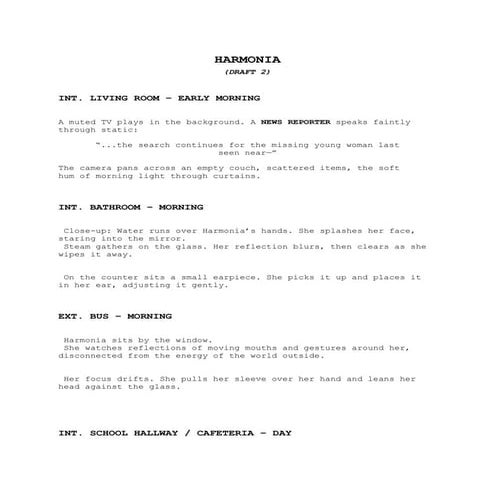 HARMONIA
(DRAFT 2)

INT. LIVING ROOM – EARLY MORNING

A muted TV plays in the background. A NEWS REPORTER speaks faintly through static:

"...the search continues for the missing young woman last seen near—"

The camera pans across an empty couch, scattered items, the soft hum of morning light through curtains.

INT. BATHROOM – MORNING

Close-up: Water runs over Harmonia's hands. She splashes her face, staring into the mirror.
Steam gathers on the glass. Her reflection blurs, then clears as she wipes it away.

On the counter sits a small earpiece. She picks it up and places it in her ear, adjusting it gently.

EXT. BUS – MORNING

Harmonia sits by the window.
She watches reflections of moving mouths and gestures around her, disconnected from the energy of the world outside.

Her focus drifts. She pulls her sleeve over her hand and leans her head against the glass.

INT. SCHOOL HALLWAY / CAFETERIA – DAY